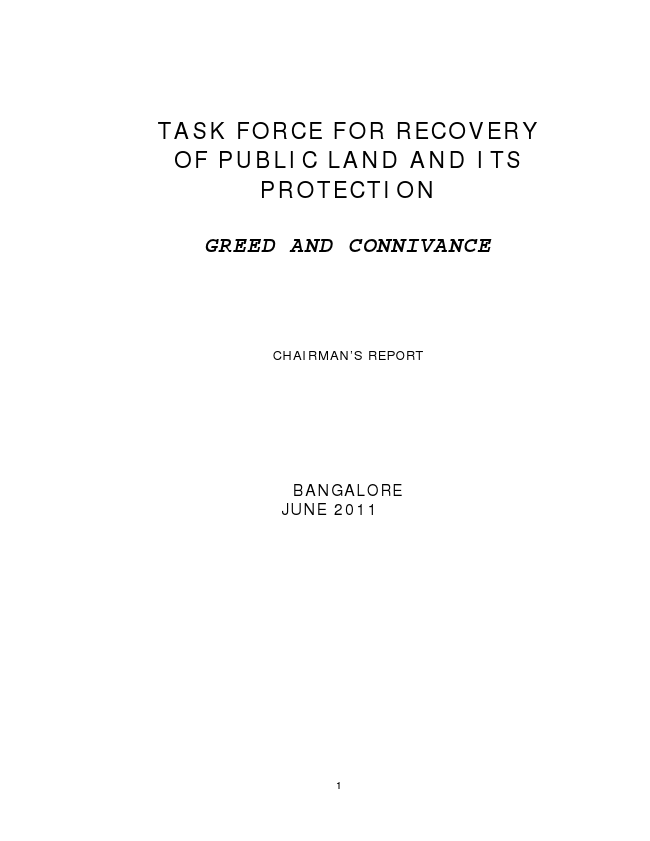 TASK FORCE FOR RECOVERY OF PUBLIC LAND AND ITS PROTECTION

GREED AND CONNIVANCE

CHAIRMAN'S REPORT

BANGALORE
JUNE 2011

1